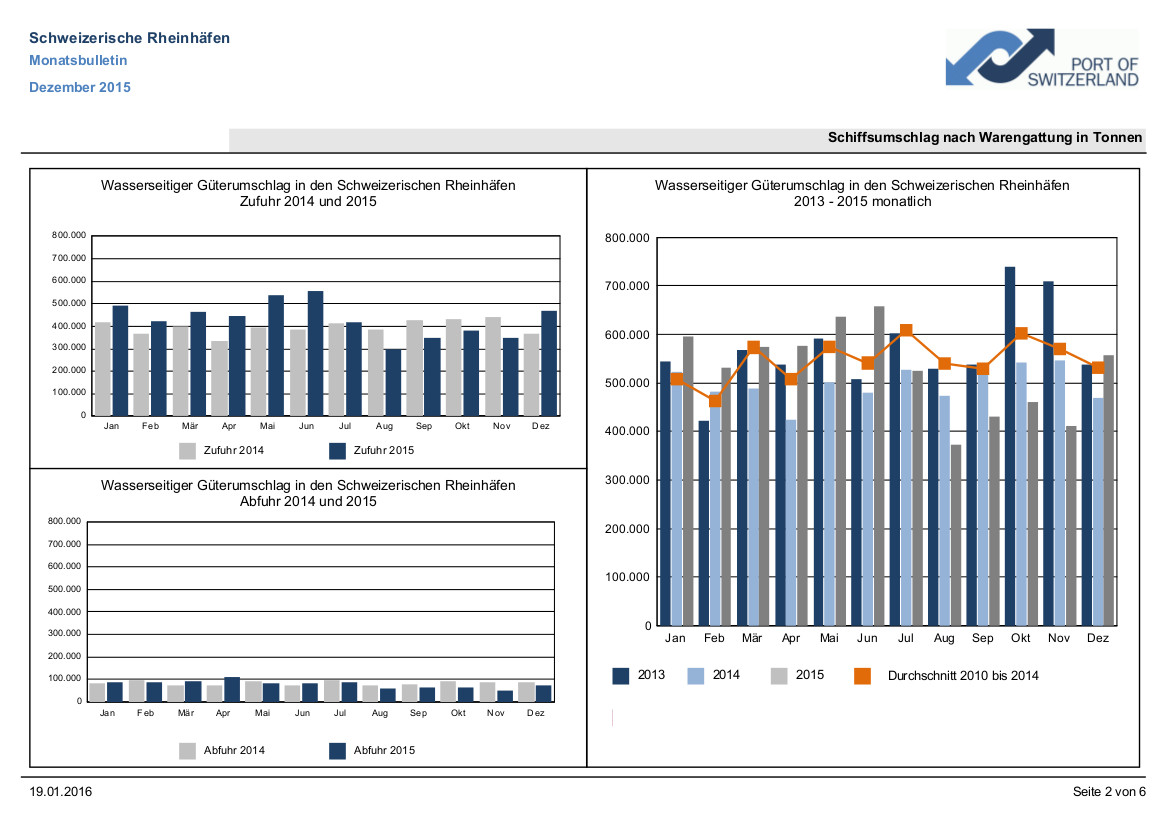 Schweizerische Rheinhäfen
Monatsbulletin
Dezember 2015

PORT OF SWITZERLAND

Schiffsumschlag nach Warengattung in Tonnen

Wasserseitiger Güterumschlag in den Schweizerischen Rheinhäfen
Zufuhr 2014 und 2015

800.000
700.000
600.000
500.000
400.000
300.000
200.000
100.000
0

Jan Feb Mär Apr Mai Jun Jul Aug Sep Okt Nov Dez

Zufuhr 2014 Zufuhr 2015

Wasserseitiger Güterumschlag in den Schweizerischen Rheinhäfen
Abfuhr 2014 und 2015

800.000
700.000
600.000
500.000
400.000
300.000
200.000
100.000
0

Jan Feb Mär Apr Mai Jun Jul Aug Sep Okt Nov Dez

Abfuhr 2014 Abfuhr 2015

Wasserseitiger Güterumschlag in den Schweizerischen Rheinhäfen
2013 - 2015 monatlich

800.000
700.000
600.000
500.000
400.000
300.000
200.000
100.000
0

Jan Feb Mär Apr Mai Jun Jul Aug Sep Okt Nov Dez

2013 2014 2015 Durchschnitt 2010 bis 2014

19.01.2016

Seite 2 von 6